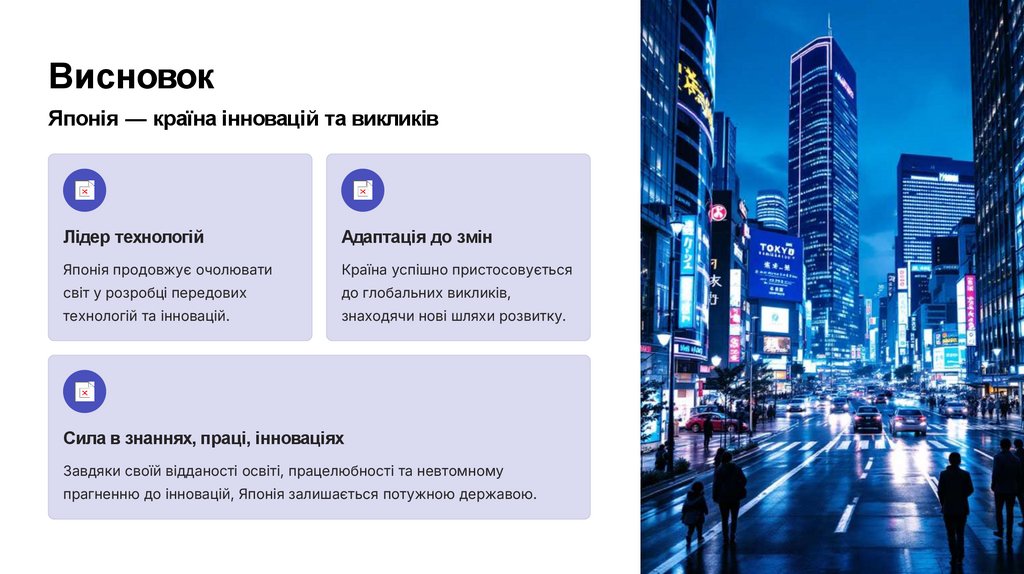 Висновок

Японія — країна інновацій та викликів

Лідер технологій

Японія продовжує очолювати світ у розробці передових технологій та інновацій.

Адаптація до змін

Країна успішно пристосовується до глобальних викликів, знаходячи нові шляхи розвитку.

Сила в знаннях, праці, інноваціях

Завдяки своїй відданості освіті, працелюбності та невтомному прагненню до інновацій, Японія залишається потужною державою.